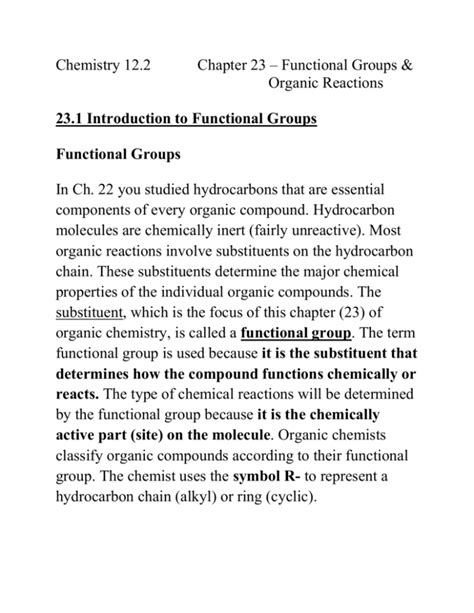 Chemistry 12.2 Chapter 23 – Functional Groups & Organic Reactions

23.1 Introduction to Functional Groups

Functional Groups

In Ch. 22 you studied hydrocarbons that are essential components of every organic compound. Hydrocarbon molecules are chemically inert (fairly unreactive). Most organic reactions involve substituents on the hydrocarbon chain. These substituents determine the major chemical properties of the individual organic compounds. The substituent, which is the focus of this chapter (23) of organic chemistry, is called a functional group. The term functional group is used because it is the substituent that determines how the compound functions chemically or reacts. The type of chemical reactions will be determined by the functional group because it is the chemically active part (site) on the molecule. Organic chemists classify organic compounds according to their functional group. The chemist uses the symbol R- to represent a hydrocarbon chain (alkyl) or ring (cyclic).